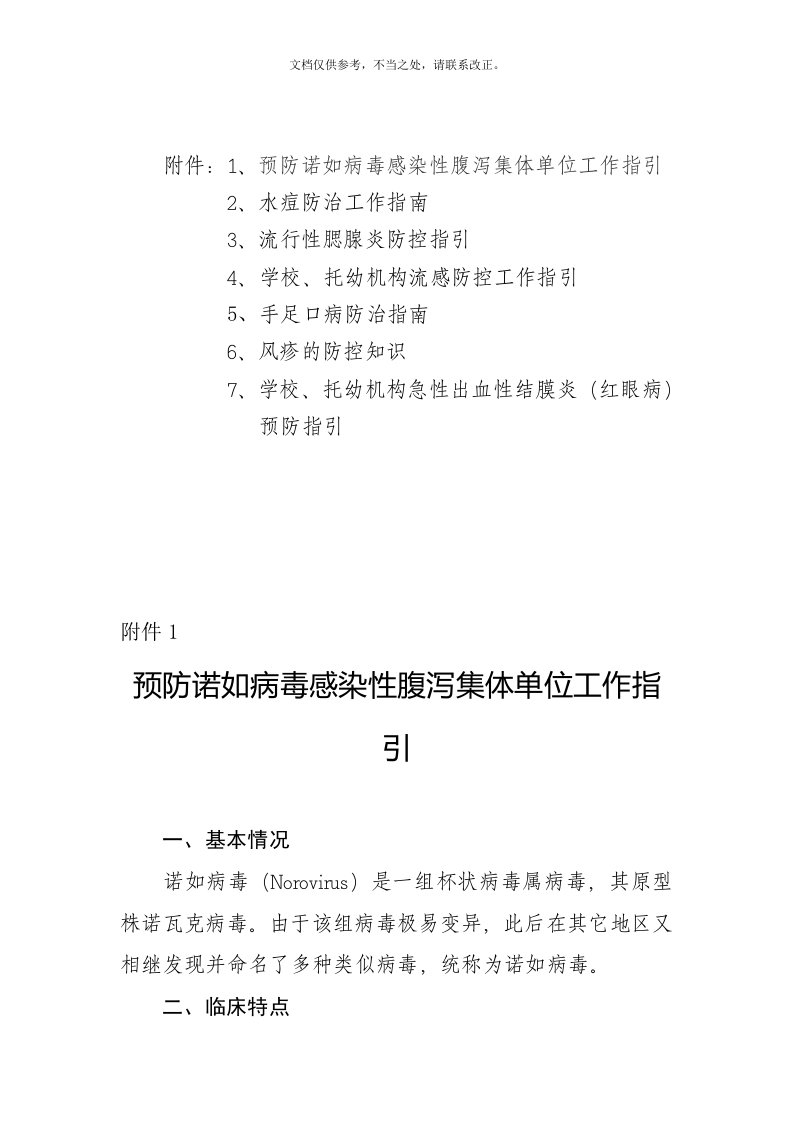 文档仅供参考，不当之处，请联系改正。

附件：1、预防诺如病毒感染性腹泻集体单位工作指引
2、水痘防治工作指南
3、流行性腮腺炎防控指引
4、学校、托幼机构流感防控工作指引
5、手足口病防治指南
6、风疹的防控知识
7、学校、托幼机构急性出血性结膜炎（红眼病）预防指引

附件 1

预防诺如病毒感染性腹泻集体单位工作指引

一、基本情况

诺如病毒（Norovirus）是一组杯状病毒属病毒，其原型株诺瓦克病毒。由于该组病毒极易变异，此后在其它地区又相继发现并命名了多种类似病毒，统称为诺如病毒。

二、临床特点